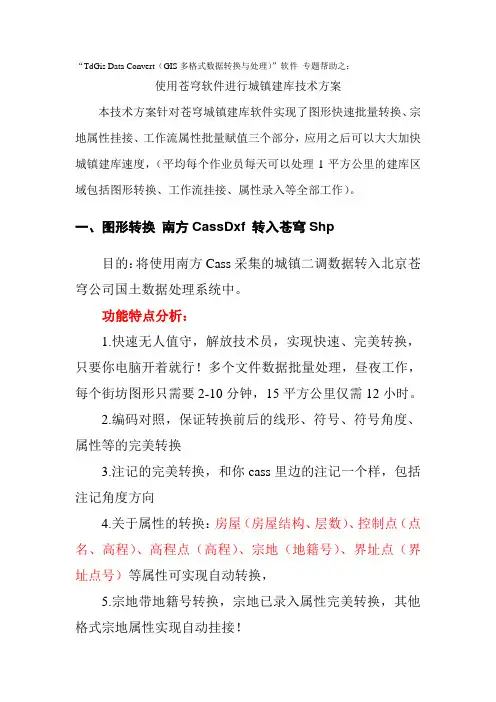 “TdGis Data Convert（GIS 多格式数据转换与处理）”软件 专题帮助之：

使用苍穹软件进行城镇建库技术方案

本技术方案针对苍穹城镇建库软件实现了图形快速批量转换、宗地属性挂接、工作流属性批量赋值三个部分，应用之后可以大大加快城镇建库速度，（平均每个作业员每天可以处理 1 平方公里的建库区域包括图形转换、工作流挂接、属性录入等全部工作）。

一、图形转换 南方 CassDxf 转入苍穹 Shp

目的：将使用南方 Cass 采集的城镇二调数据转入北京苍穹公司国土数据处理系统中。

功能特点分析：

1.快速无人值守，解放技术员，实现快速、完美转换，只要你电脑开着就行！多个文件数据批量处理，昼夜工作，每个街坊图形只需要 2-10 分钟，15 平方公里仅需 12 小时。

2.编码对照，保证转换前后的线形、符号、符号角度、属性等的完美转换

3.注记的完美转换，和你 cass 里边的注记一个样，包括注记角度方向

4.关于属性的转换：房屋（房屋结构、层数）、控制点（点名、高程）、高程点（高程）、宗地（地籍号）、界址点（界址点号）等属性可实现自动转换，

5.宗地带地籍号转换，宗地已录入属性完美转换，其他格式宗地属性实现自动挂接！